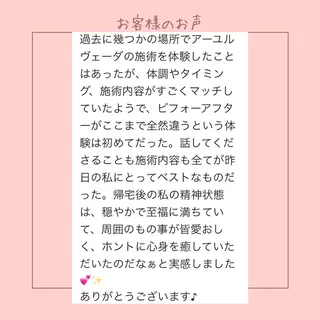 お客様のお声

過去に幾つかの場所でアーユルヴェーダの施術を体験したことはあったが、体調やタイミング、施術内容がすごくマッチしていたようで、ビフォーアフターがここまで全然違うという体験は初めてだった。話してくださることも施術内容も全てが昨日の私にとってベストなものだった。帰宅後の私の精神状態は、穏やかで至福に満ちていて、周囲のもの事が皆愛おしく、ホントに心身を癒していただいたのだなぁと実感しました💕✨
ありがとうございます♪